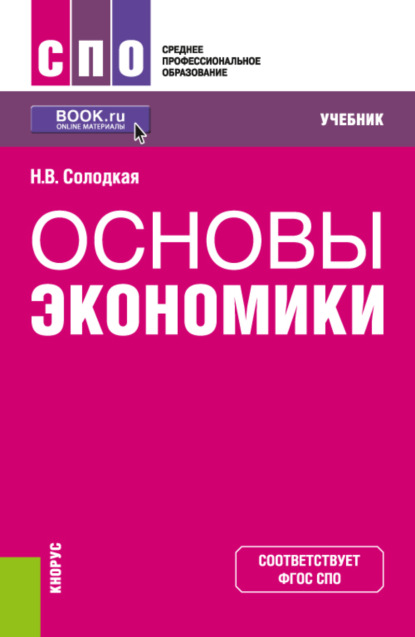 СПО

СРЕДНЕЕ ПРОФЕССИОНАЛЬНОЕ ОБРАЗОВАНИЕ

BOOK.ru
ONLINE МАТЕРИАЛЫ

УЧЕБНИК

Н.В. Солодкая

ОСНОВЫ
ЭКОНОМИКИ

КНОРУС

СООТВЕТСТВУЕТ ФГОС СПО